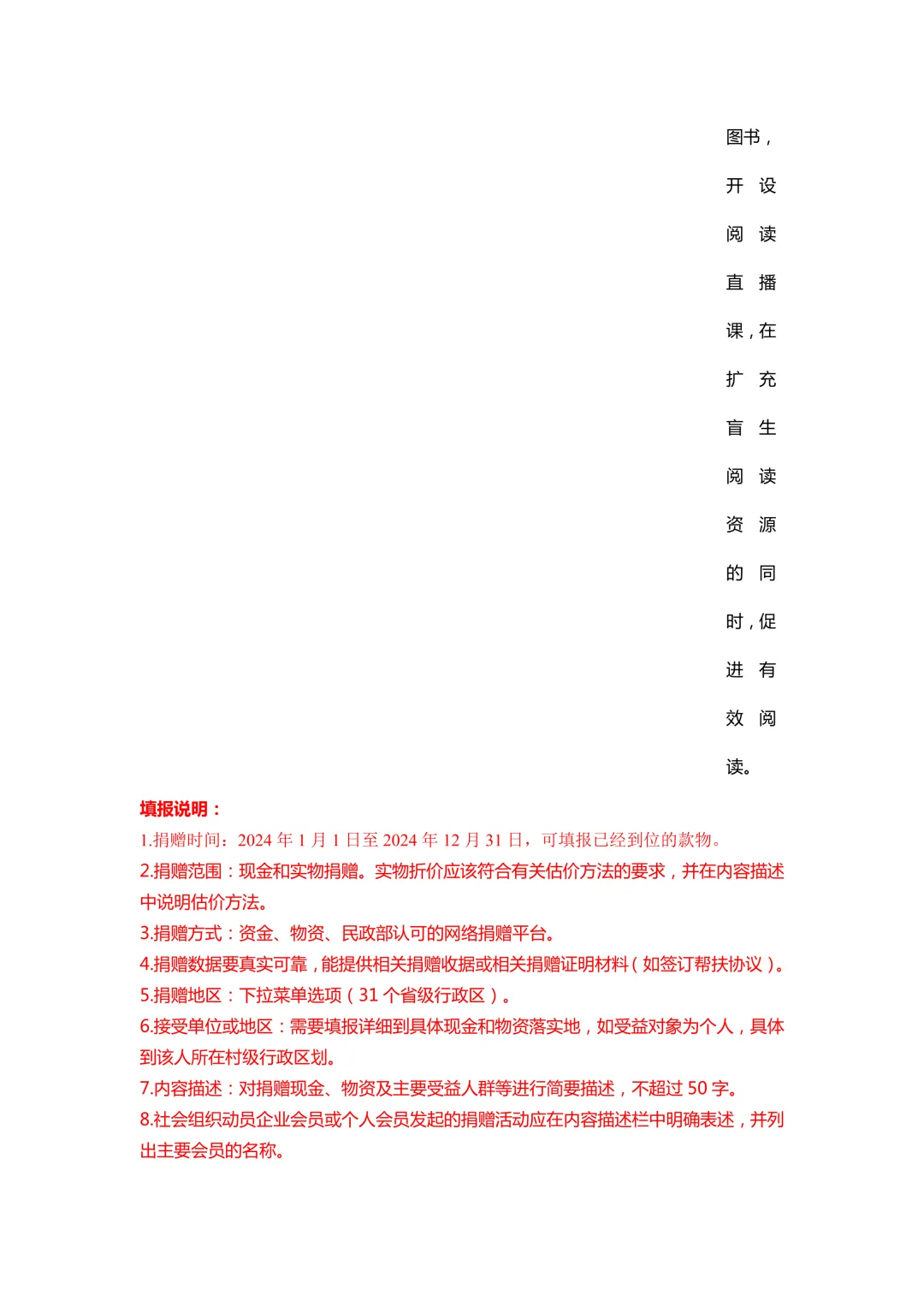 图书，开设阅读直播课，在扩充盲生阅读资源的同时，促进有效阅读。

填报说明：
1.捐赠时间：2024 年 1 月 1 日至 2024 年 12 月 31 日，可填报已经到位的款物。
2.捐赠范围：现金和实物捐赠。实物折价应该符合有关估价方法的要求，并在内容描述中说明估价方法。
3.捐赠方式：资金、物资、民政部认可的网络捐赠平台。
4.捐赠数据要真实可靠，能提供相关捐赠收据或相关捐赠证明材料（如签订帮扶协议）。
5.捐赠地区：下拉菜单选项（31 个省级行政区）。
6.接受单位或地区：需要填报详细到具体现金和物资落实地，如受益对象为个人，具体到该人所在村级行政区划。
7.内容描述：对捐赠现金、物资及主要受益人群等进行简要描述，不超过 50 字。
8.社会组织动员企业会员或个人会员发起的捐赠活动应在内容描述栏中明确表述，并列出主要会员的名称。